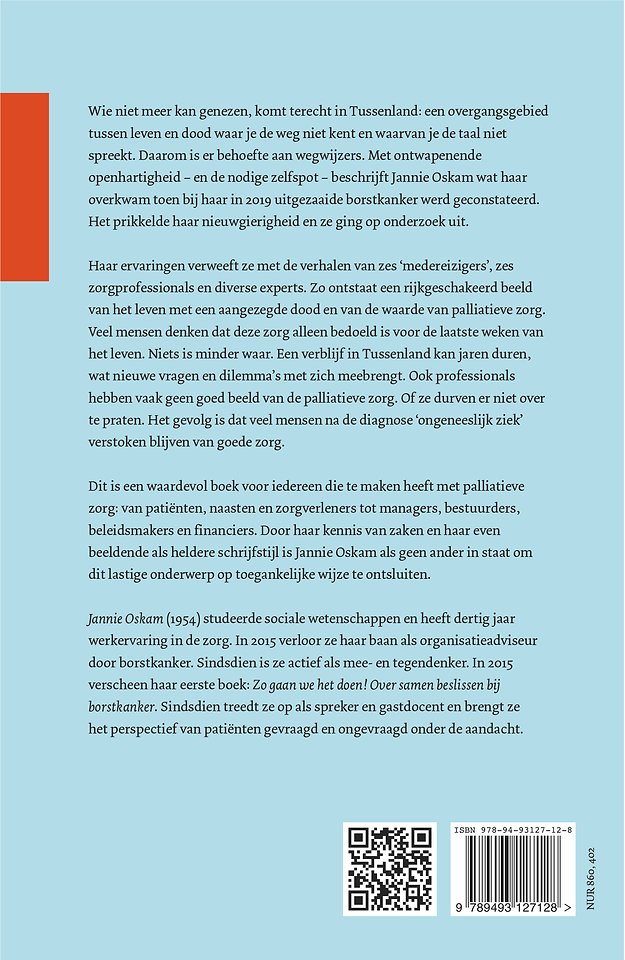 Wie niet meer kan genezen, komt terecht in Tussenland: een overgangsgebied tussen leven en dood waar je de weg niet kent en waarvan je de taal niet spreekt. Daarom is er behoefte aan wegwijzers. Met ontwapenende openhartigheid – en de nodige zelfspot – beschrijft Jannie Oskam wat haar overkwam toen bij haar in 2019 uitgezaaide borstkanker werd geconstateerd. Het prikkelde haar nieuwgierigheid en ze ging op onderzoek uit.

Haar ervaringen verweeft ze met de verhalen van zes 'medereizigers', zes zorgprofessionals en diverse experts. Zo ontstaat een rijkgeschakeerd beeld van het leven met een aangezegde dood en van de waarde van palliatieve zorg. Veel mensen denken dat deze zorg alleen bedoeld is voor de laatste weken van het leven. Niets is minder waar. Een verblijf in Tussenland kan jaren duren, wat nieuwe vragen en dilemma's met zich meebrengt. Ook professionals hebben vaak geen goed beeld van de palliatieve zorg. Of ze durven er niet over te praten. Het gevolg is dat veel mensen na de diagnose 'ongeneeslijk ziek' verstoken blijven van goede zorg.

Dit is een waardevol boek voor iedereen die te maken heeft met palliatieve zorg: van patiënten, naasten en zorgverleners tot managers, bestuurders, beleidsmakers en financiers. Door haar kennis van zaken en haar even beeldende als heldere schrijfstijl is Jannie Oskam als geen ander in staat om dit lastige onderwerp op toegankelijke wijze te ontsluiten.

Jannie Oskam (1954) studeerde sociale wetenschappen en heeft dertig jaar werkervaring in de zorg. In 2015 verloor ze haar baan als organisatieadviseur door borstkanker. Sindsdien is ze actief als mee- en tegendenker. In 2015 verscheen haar eerste boek: Zo gaan we het doen! Over samen beslissen bij borstkanker. Sindsdien treedt ze op als spreker en gastdocent en brengt ze het perspectief van patiënten gevraagd en ongevraagd onder de aandacht.

ISBN 978-94-93127-12-8

9 789493 127128 >

NUR 860, 402